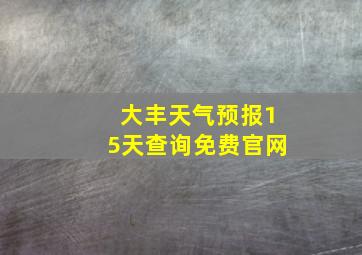 大丰天气预报15天查询免费官网